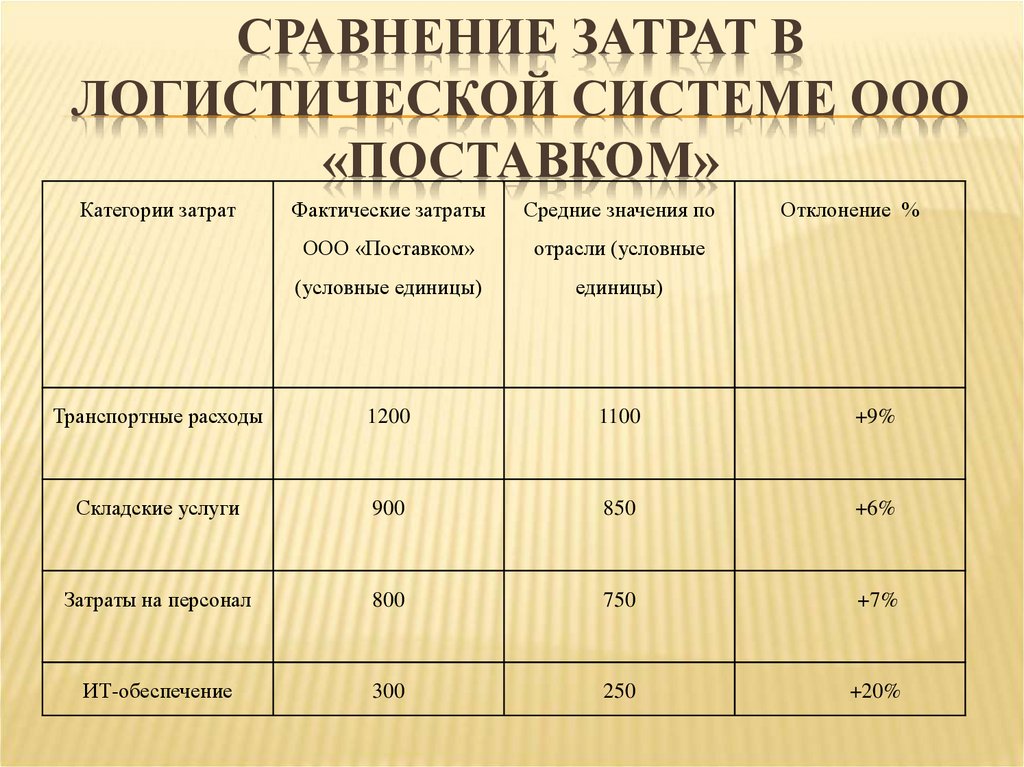 СРАВНЕНИЕ ЗАТРАТ В ЛОГИСТИЧЕСКОЙ СИСТЕМЕ ООО «ПОСТАВКОМ»

| Категории затрат | Фактические затраты ООО «Поставком» (условные единицы) | Средние значения по отрасли (условные единицы) | Отклонение % |
|---|---|---|---|
| Транспортные расходы | 1200 | 1100 | +9% |
| Складские услуги | 900 | 850 | +6% |
| Затраты на персонал | 800 | 750 | +7% |
| ИТ-обеспечение | 300 | 250 | +20% |